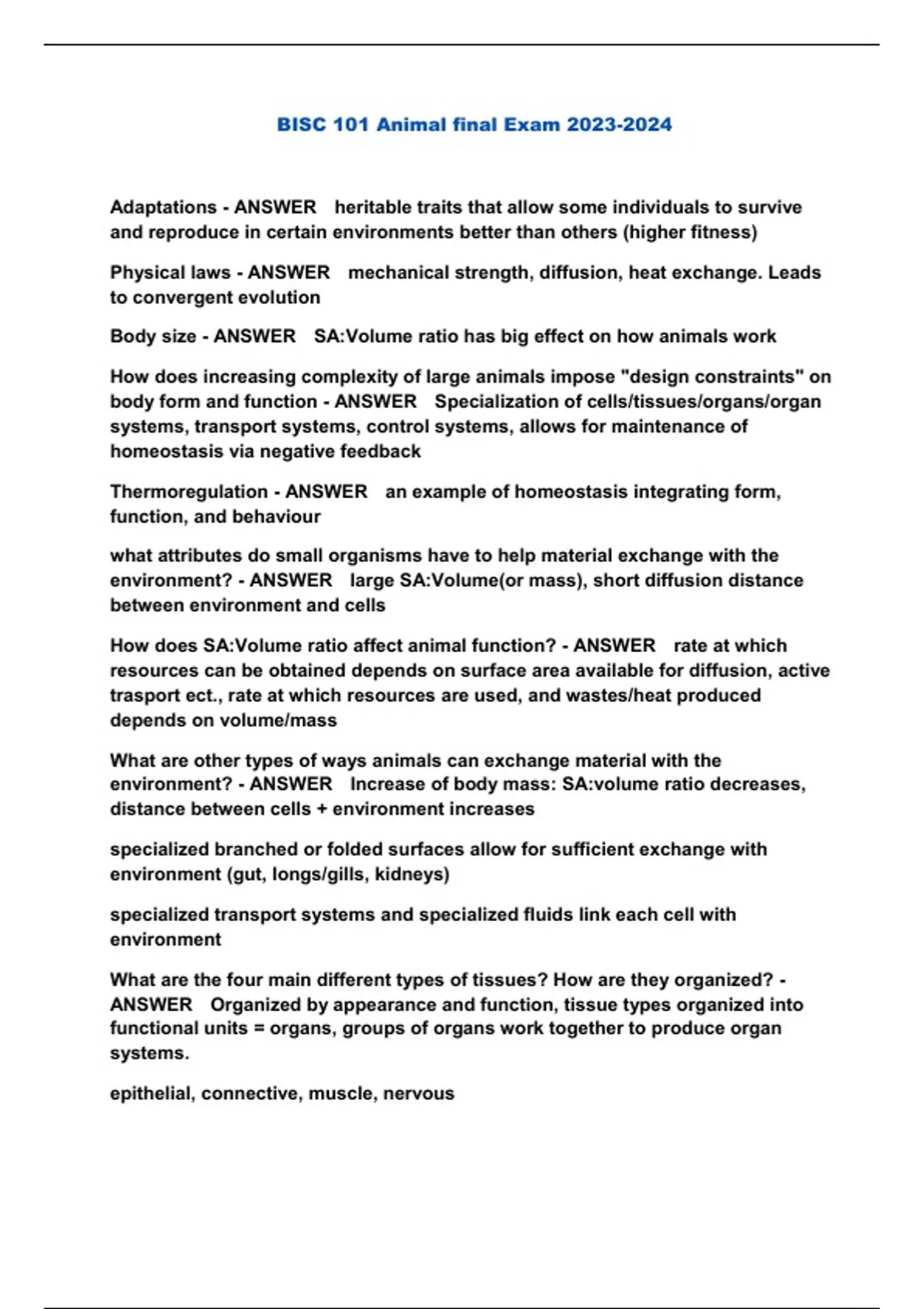 BISC 101 Animal final Exam 2023-2024

Adaptations - ANSWER heritable traits that allow some individuals to survive and reproduce in certain environments better than others (higher fitness)

Physical laws - ANSWER mechanical strength, diffusion, heat exchange. Leads to convergent evolution

Body size - ANSWER SA:Volume ratio has big effect on how animals work

How does increasing complexity of large animals impose "design constraints" on body form and function - ANSWER Specialization of cells/tissues/organs/organ systems, transport systems, control systems, allows for maintenance of homeostasis via negative feedback

Thermoregulation - ANSWER an example of homeostasis integrating form, function, and behaviour

what attributes do small organisms have to help material exchange with the environment? - ANSWER large SA:Volume(or mass), short diffusion distance between environment and cells

How does SA:Volume ratio affect animal function? - ANSWER rate at which resources can be obtained depends on surface area available for diffusion, active trasport ect., rate at which resources are used, and wastes/heat produced depends on volume/mass

What are other types of ways animals can exchange material with the environment? - ANSWER Increase of body mass: SA:volume ratio decreases, distance between cells + environment increases

specialized branched or folded surfaces allow for sufficient exchange with environment (gut, longs/gills, kidneys)

specialized transport systems and specialized fluids link each cell with environment

What are the four main different types of tissues? How are they organized? - ANSWER Organized by appearance and function, tissue types organized into functional units = organs, groups of organs work together to produce organ systems.

epithelial, connective, muscle, nervous